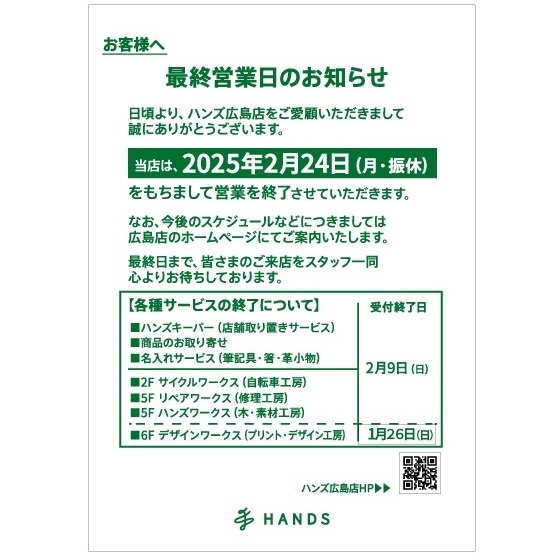 お客様へ

最終営業日のお知らせ

日頃より、ハンズ広島店をご愛顧いただきまして誠にありがとうございます。

当店は、2025年2月24日（月・振休）

をもちまして営業を終了させていただきます。

なお、今後のスケジュールなどにつきましては広島店のホームページにてご案内いたします。

最終日まで、皆さまのご来店をスタッフ一同心よりお待ちしております。

| 【各種サービスの終了について】 | 受付終了日 |
|---|---|
| ■ハンズキーパー（店舗取り置きサービス）<br>■商品のお取り寄せ<br>■名入れサービス（筆記具・箸・革小物）<br>■2F サイクルワークス（自転車工房）<br>■5F リペアワークス（修理工房）<br>■5F ハンズワークス（木・素材工房） | 2月9日（日） |
| ■6F デザインワークス（プリント・デザイン工房） | 1月26日（日） |

ハンズ広島店HP▶▶

HANDS